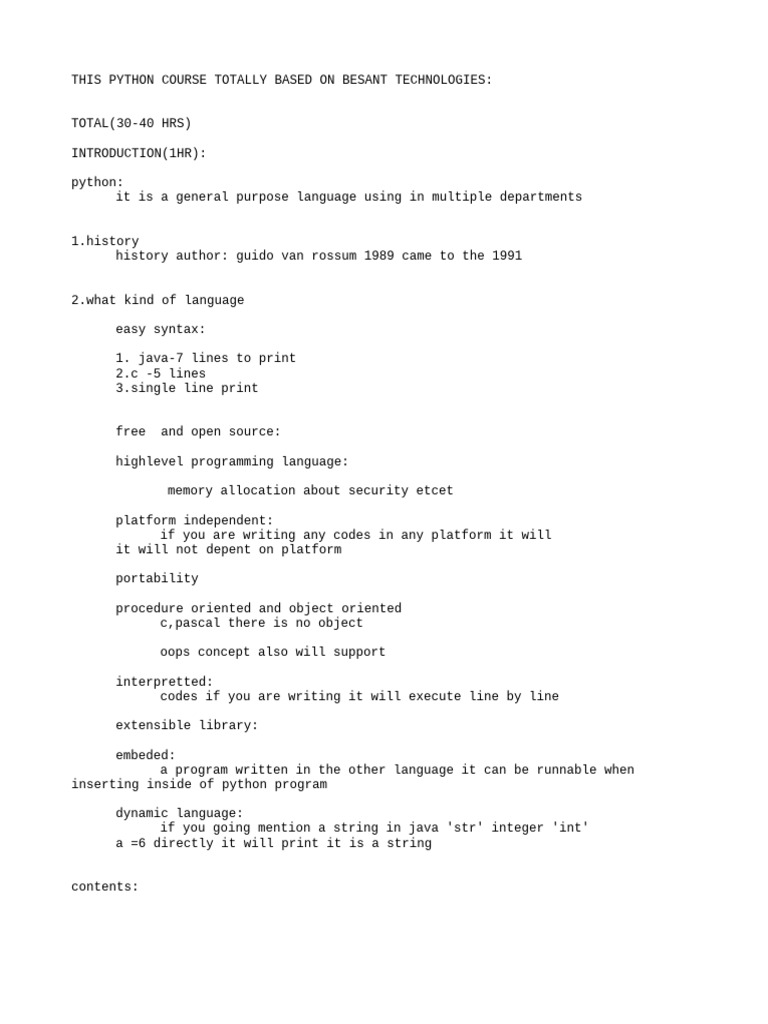 THIS PYTHON COURSE TOTALLY BASED ON BESANT TECHNOLOGIES:

TOTAL(30-40 HRS)

INTRODUCTION(1HR):

python:
it is a general purpose language using in multiple departments

1.history
history author: guido van rossum 1989 came to the 1991

2.what kind of language

easy syntax:

1. java-7 lines to print
2.c -5 lines
3.single line print

free and open source:

highlevel programming language:

memory allocation about security etcet

platform independent:
if you are writing any codes in any platform it will
it will not depent on platform

portability

procedure oriented and object oriented
c,pascal there is no object

oops concept also will support

interpretted:
codes if you are writing it will execute line by line

extensible library:

embeded:
a program written in the other language it can be runnable when inserting inside of python program

dynamic language:
if you going mention a string in java 'str' integer 'int'
a =6 directly it will print it is a string

contents: